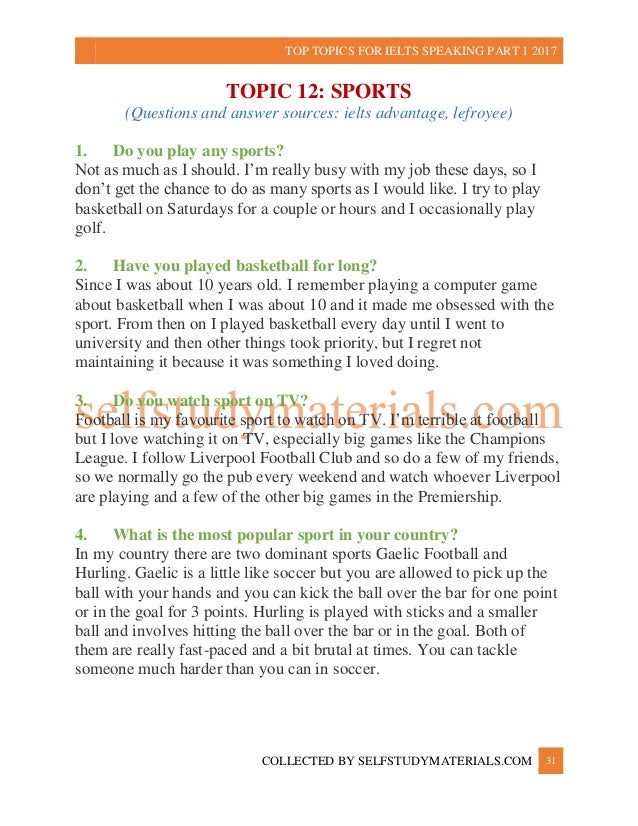 TOP TOPICS FOR IELTS SPEAKING PART 1 2017

TOPIC 12: SPORTS
(Questions and answer sources: ielts advantage, lefroyee)

1. Do you play any sports?
Not as much as I should. I'm really busy with my job these days, so I don't get the chance to do as many sports as I would like. I try to play basketball on Saturdays for a couple or hours and I occasionally play golf.

2. Have you played basketball for long?
Since I was about 10 years old. I remember playing a computer game about basketball when I was about 10 and it made me obsessed with the sport. From then on I played basketball every day until I went to university and then other things took priority, but I regret not maintaining it because it was something I loved doing.

selfstudymaterials.com

3. Do you watch sport on TV?
Football is my favourite sport to watch on TV. I'm terrible at football but I love watching it on TV, especially big games like the Champions League. I follow Liverpool Football Club and so do a few of my friends, so we normally go the pub every weekend and watch whoever Liverpool are playing and a few of the other big games in the Premiership.

4. What is the most popular sport in your country?
In my country there are two dominant sports Gaelic Football and Hurling. Gaelic is a little like soccer but you are allowed to pick up the ball with your hands and you can kick the ball over the bar for one point or in the goal for 3 points. Hurling is played with sticks and a smaller ball and involves hitting the ball over the bar or in the goal. Both of them are really fast-paced and a bit brutal at times. You can tackle someone much harder than you can in soccer.

COLLECTED BY SELFSTUDYMATERIALS.COM 31